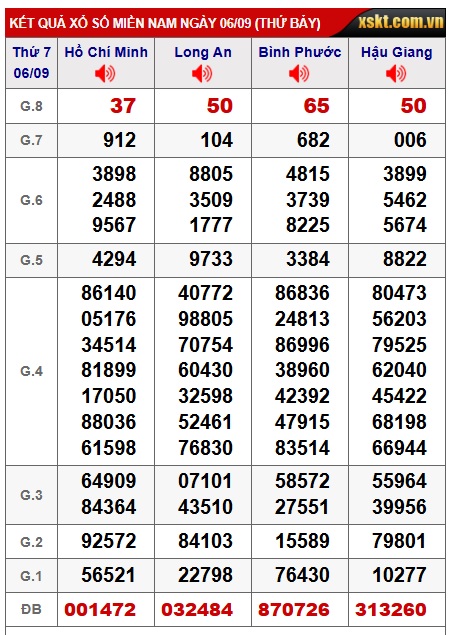 KẾT QUẢ XỔ SỐ MIỀN NAM NGÀY 06/09 (THỨ BẢY) xskt.com.vn

| Thứ 7 06/09 | Hồ Chí Minh | Long An | Bình Phước | Hậu Giang |
|---|---|---|---|---|
| G.8 | 37 | 50 | 65 | 50 |
| G.7 | 912 | 104 | 682 | 006 |
| G.6 | 3898 2488 9567 | 8805 3509 1777 | 4815 3739 8225 | 3899 5462 5674 |
| G.5 | 4294 | 9733 | 3384 | 8822 |
| G.4 | 86140 05176 34514 81899 17050 88036 61598 | 40772 98805 70754 60430 32598 52461 76830 | 86836 24813 86996 38960 42392 47915 83514 | 80473 56203 79525 62040 45422 68198 66944 |
| G.3 | 64909 84364 | 07101 43510 | 58572 27551 | 55964 39956 |
| G.2 | 92572 | 84103 | 15589 | 79801 |
| G.1 | 56521 | 22798 | 76430 | 10277 |
| ĐB | 001472 | 032484 | 870726 | 313260 |